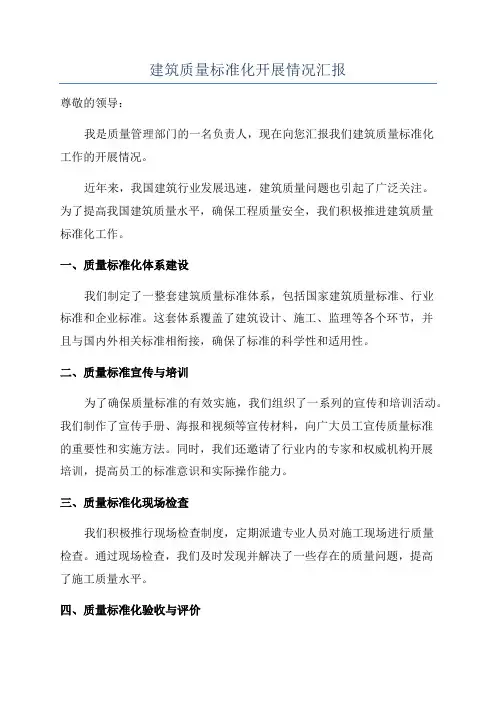 建筑质量标准化开展情况汇报

尊敬的领导：

我是质量管理部门的一名负责人，现在向您汇报我们建筑质量标准化工作的开展情况。

近年来，我国建筑行业发展迅速，建筑质量问题也引起了广泛关注。为了提高我国建筑质量水平，确保工程质量安全，我们积极推进建筑质量标准化工作。

一、质量标准化体系建设

我们制定了一整套建筑质量标准体系，包括国家建筑质量标准、行业标准和企业标准。这套体系覆盖了建筑设计、施工、监理等各个环节，并且与国内外相关标准相衔接，确保了标准的科学性和适用性。

二、质量标准宣传与培训

为了确保质量标准的有效实施，我们组织了一系列的宣传和培训活动。我们制作了宣传手册、海报和视频等宣传材料，向广大员工宣传质量标准的重要性和实施方法。同时，我们还邀请了行业内的专家和权威机构开展培训，提高员工的标准意识和实际操作能力。

三、质量标准化现场检查

我们积极推行现场检查制度，定期派遣专业人员对施工现场进行质量检查。通过现场检查，我们及时发现并解决了一些存在的质量问题，提高了施工质量水平。

四、质量标准化验收与评价